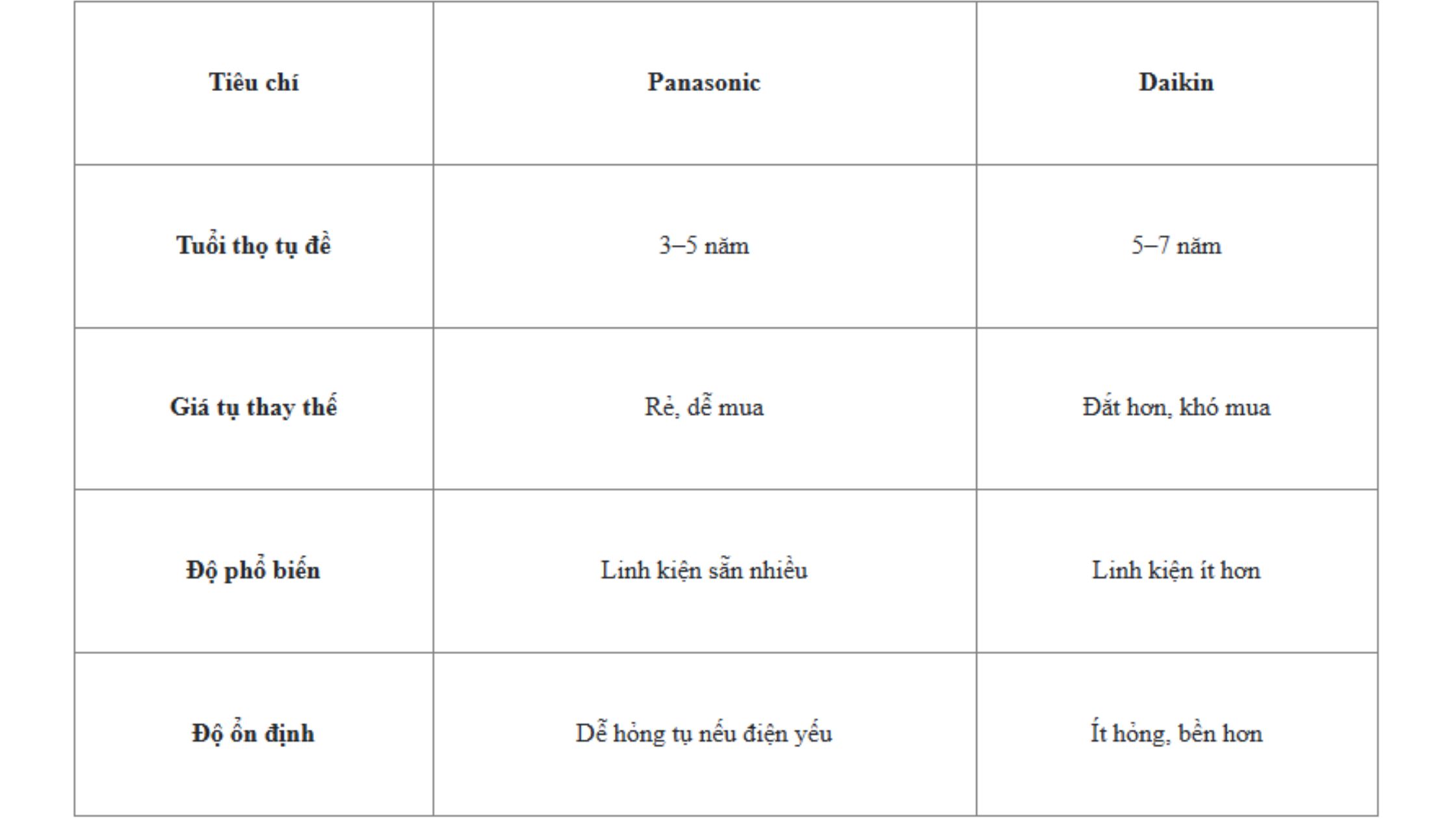 | Tiêu chí | Panasonic | Daikin |
|---|---|---|
| Tuổi thọ tụ đề | 3–5 năm | 5–7 năm |
| Giá tụ thay thế | Rẻ, dễ mua | Đắt hơn, khó mua |
| Độ phổ biến | Linh kiện sẵn nhiều | Linh kiện ít hơn |
| Độ ổn định | Dễ hỏng tụ nếu điện yếu | Ít hỏng, bền hơn |